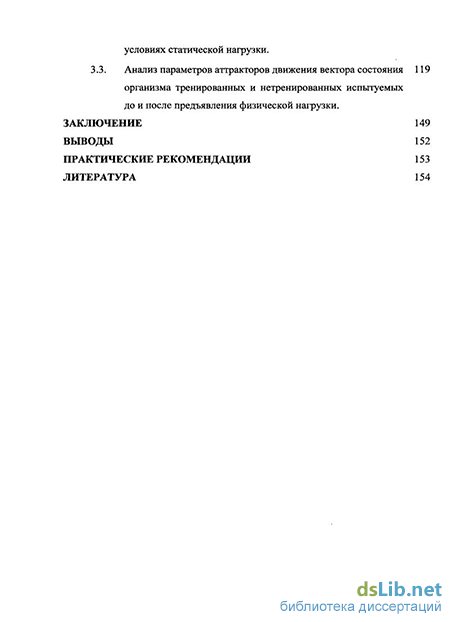 условиях статической нагрузки.

3.3. Анализ параметров аттракторов движения вектора состояния организма тренированных и нетренированных испытуемых до и после предъявления физической нагрузки. 119

ЗАКЛЮЧЕНИЕ 149

ВЫВОДЫ 152

ПРАКТИЧЕСКИЕ РЕКОМЕНДАЦИИ 153

ЛИТЕРАТУРА 154

dsLib.net
библиотека диссертаций